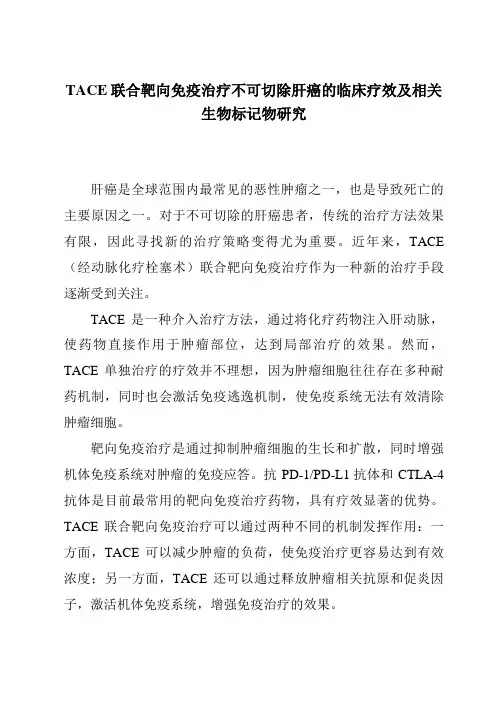 TACE 联合靶向免疫治疗不可切除肝癌的临床疗效及相关生物标记物研究

肝癌是全球范围内最常见的恶性肿瘤之一，也是导致死亡的主要原因之一。对于不可切除的肝癌患者，传统的治疗方法效果有限，因此寻找新的治疗策略变得尤为重要。近年来，TACE（经动脉化疗栓塞术）联合靶向免疫治疗作为一种新的治疗手段逐渐受到关注。

TACE 是一种介入治疗方法，通过将化疗药物注入肝动脉，使药物直接作用于肿瘤部位，达到局部治疗的效果。然而，TACE 单独治疗的疗效并不理想，因为肿瘤细胞往往存在多种耐药机制，同时也会激活免疫逃逸机制，使免疫系统无法有效清除肿瘤细胞。

靶向免疫治疗是通过抑制肿瘤细胞的生长和扩散，同时增强机体免疫系统对肿瘤的免疫应答。抗 PD-1/PD-L1 抗体和 CTLA-4 抗体是目前最常用的靶向免疫治疗药物，具有疗效显著的优势。TACE 联合靶向免疫治疗可以通过两种不同的机制发挥作用：一方面，TACE 可以减少肿瘤的负荷，使免疫治疗更容易达到有效浓度；另一方面，TACE 还可以通过释放肿瘤相关抗原和促炎因子，激活机体免疫系统，增强免疫治疗的效果。